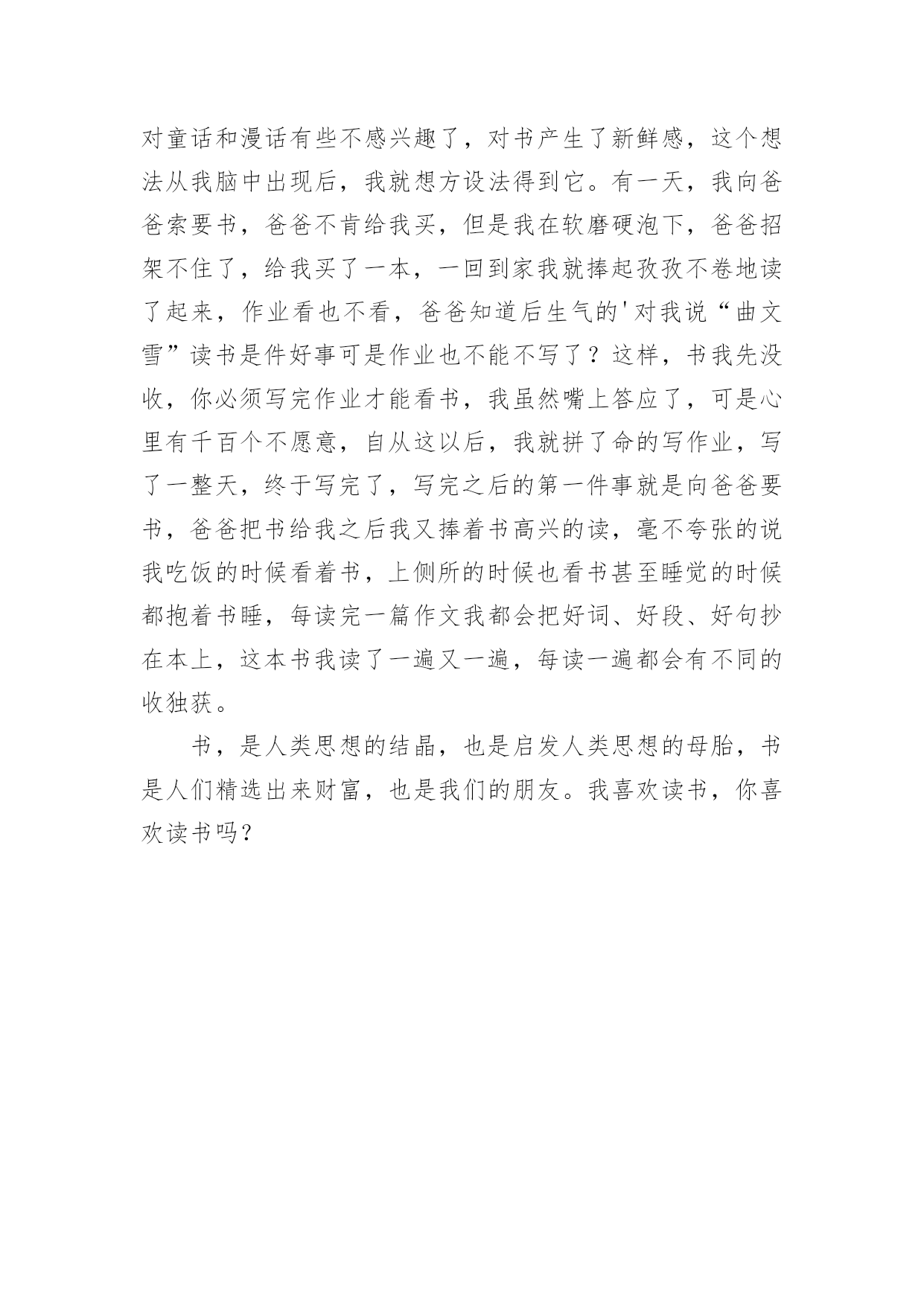 对童话和漫话有些不感兴趣了，对书产生了新鲜感，这个想法从我脑中出现后，我就想方设法得到它。有一天，我向爸爸索要书，爸爸不肯给我买，但是我在软磨硬泡下，爸爸招架不住了，给我买了一本，一回到家我就捧起孜孜不卷地读了起来，作业看也不看，爸爸知道后生气的'对我说“曲文雪”读书是件好事可是作业也不能不写了？这样，书我先没收，你必须写完作业才能看书，我虽然嘴上答应了，可是心里有千百个不愿意，自从这以后，我就拼了命的写作业，写了一整天，终于写完了，写完之后的第一件事就是向爸爸要书，爸爸把书给我之后我又捧着书高兴的读，毫不夸张的说我吃饭的时候看着书，上侧所的时候也看书甚至睡觉的时候都抱着书睡，每读完一篇作文我都会把好词、好段、好句抄在本上，这本书我读了一遍又一遍，每读一遍都会有不同的收独获。

书，是人类思想的结晶，也是启发人类思想的母胎，书是人们精选出来财富，也是我们的朋友。我喜欢读书，你喜欢读书吗？